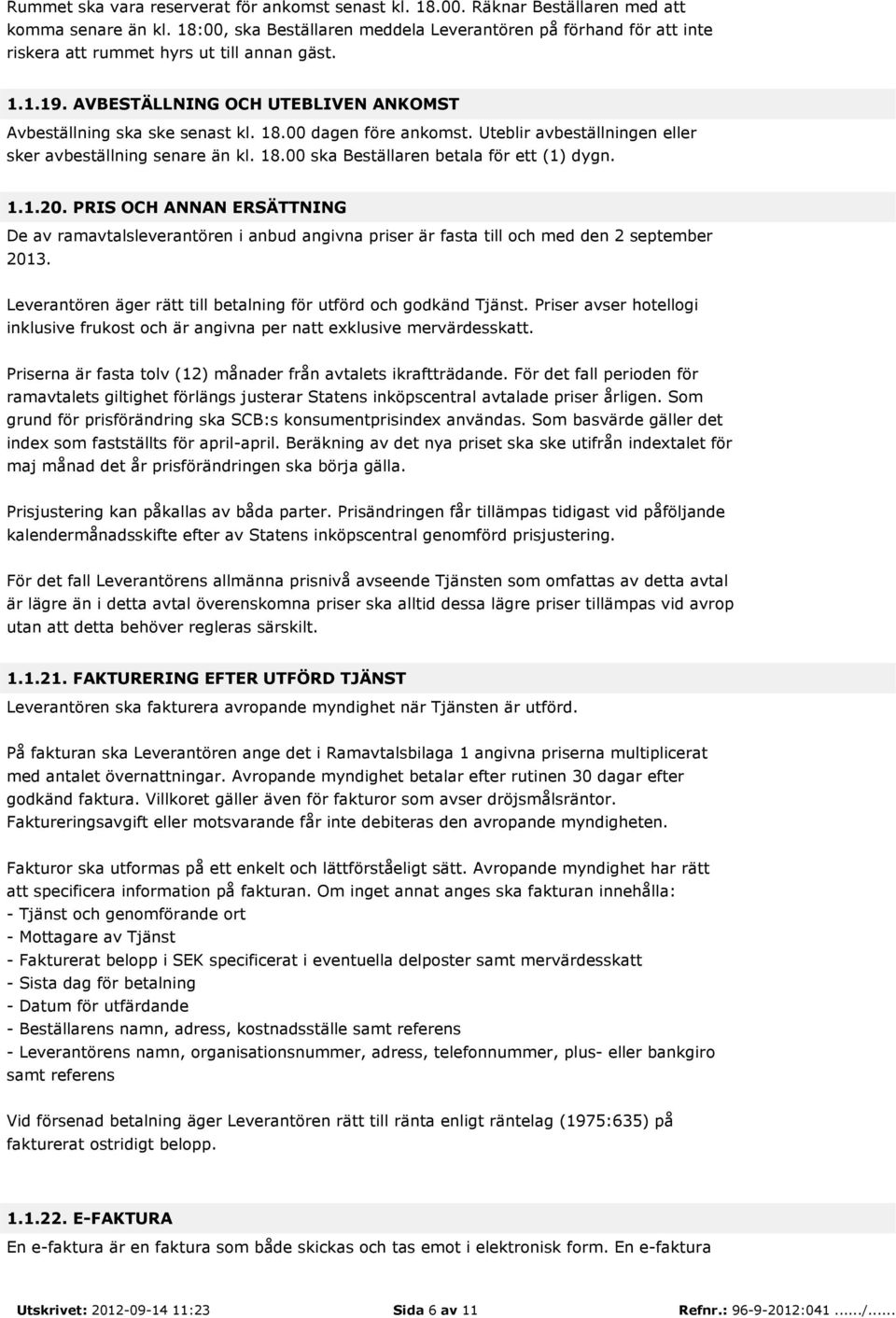 Rummet ska vara reserverat för ankomst senast kl. 18.00. Räknar Beställaren med att komma senare än kl. 18:00, ska Beställaren meddela Leverantören på förhand för att inte riskera att rummet hyrs ut till annan gäst.

1.1.19. AVBESTÄLLNING OCH UTEBLIVEN ANKOMST
Avbeställning ska ske senast kl. 18.00 dagen före ankomst. Uteblir avbeställningen eller sker avbeställning senare än kl. 18.00 ska Beställaren betala för ett (1) dygn.

1.1.20. PRIS OCH ANNAN ERSÄTTNING
De av ramavtalsleverantören i anbud angivna priser är fasta till och med den 2 september 2013.

Leverantören äger rätt till betalning för utförd och godkänd Tjänst. Priser avser hotellogi inklusive frukost och är angivna per natt exklusive mervärdesskatt.

Priserna är fasta tolv (12) månader från avtalets ikraftträdande. För det fall perioden för ramavtalets giltighet förlängs justerar Statens inköpscentral avtalade priser årligen. Som grund för prisförändring ska SCB:s konsumentprisindex användas. Som basvärde gäller det index som fastställts för april-april. Beräkning av det nya priset ska ske utifrån indextalet för maj månad det år prisförändringen ska börja gälla.

Prisjustering kan påkallas av båda parter. Prisändringen får tillämpas tidigast vid påföljande kalendermånadsskifte efter av Statens inköpscentral genomförd prisjustering.

För det fall Leverantörens allmänna prisnivå avseende Tjänsten som omfattas av detta avtal är lägre än i detta avtal överenskomna priser ska alltid dessa lägre priser tillämpas vid avrop utan att detta behöver regleras särskilt.

1.1.21. FAKTURERING EFTER UTFÖRD TJÄNST
Leverantören ska fakturera avropande myndighet när Tjänsten är utförd.

På fakturan ska Leverantören ange det i Ramavtalsbilaga 1 angivna priserna multiplicerat med antalet övernattningar. Avropande myndighet betalar efter rutinen 30 dagar efter godkänd faktura. Villkoret gäller även för fakturor som avser dröjsmålsräntor. Faktureringsavgift eller motsvarande får inte debiteras den avropande myndigheten.

Fakturor ska utformas på ett enkelt och lättförståeligt sätt. Avropande myndighet har rätt att specificera information på fakturan. Om inget annat anges ska fakturan innehålla:
- Tjänst och genomförande ort
- Mottagare av Tjänst
- Fakturerat belopp i SEK specificerat i eventuella delposter samt mervärdesskatt
- Sista dag för betalning
- Datum för utfärdande
- Beställarens namn, adress, kostnadsställe samt referens
- Leverantörens namn, organisationsnummer, adress, telefonnummer, plus- eller bankgiro samt referens

Vid försenad betalning äger Leverantören rätt till ränta enligt räntelag (1975:635) på fakturerat ostridigt belopp.

1.1.22. E-FAKTURA
En e-faktura är en faktura som både skickas och tas emot i elektronisk form. En e-faktura

Utskrivet: 2012-09-14 11:23 Sida 6 av 11 Refnr.: 96-9-2012:041....../......